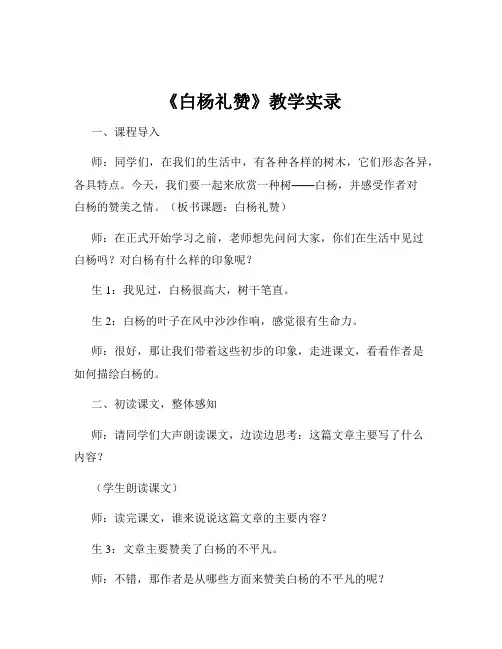 《白杨礼赞》教学实录

一、课程导入

师：同学们，在我们的生活中，有各种各样的树木，它们形态各异，各具特点。今天，我们要一起来欣赏一种树——白杨，并感受作者对白杨的赞美之情。（板书课题：白杨礼赞）

师：在正式开始学习之前，老师想先问问大家，你们在生活中见过白杨吗？对白杨有什么样的印象呢？

生 1：我见过，白杨很高大，树干笔直。

生 2：白杨的叶子在风中沙沙作响，感觉很有生命力。

师：很好，那让我们带着这些初步的印象，走进课文，看看作者是如何描绘白杨的。

二、初读课文，整体感知

师：请同学们大声朗读课文，边读边思考：这篇文章主要写了什么内容？

（学生朗读课文）

师：读完课文，谁来说说这篇文章的主要内容？

生 3：文章主要赞美了白杨的不平凡。

师：不错，那作者是从哪些方面来赞美白杨的不平凡的呢？